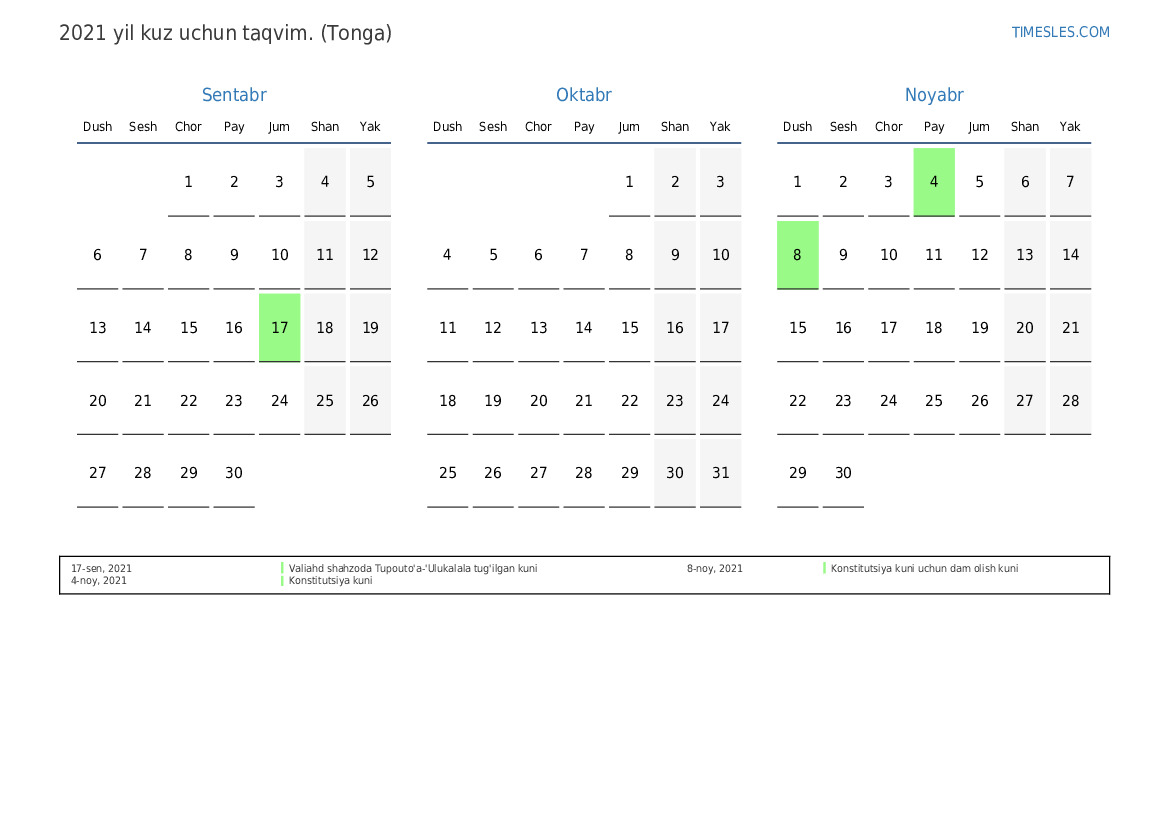 2021 yil kuz uchun taqvim. (Tonga)

TIMESLES.COM

Sentabr

| Dush | Sesh | Chor | Pay | Jum | Shan | Yak |
|---|---|---|---|---|---|---|
| | | 1 | 2 | 3 | 4 | 5 |
| 6 | 7 | 8 | 9 | 10 | 11 | 12 |
| 13 | 14 | 15 | 16 | 17 | 18 | 19 |
| 20 | 21 | 22 | 23 | 24 | 25 | 26 |
| 27 | 28 | 29 | 30 | | | |

Oktabr

| Dush | Sesh | Chor | Pay | Jum | Shan | Yak |
|---|---|---|---|---|---|---|
| | | | | 1 | 2 | 3 |
| 4 | 5 | 6 | 7 | 8 | 9 | 10 |
| 11 | 12 | 13 | 14 | 15 | 16 | 17 |
| 18 | 19 | 20 | 21 | 22 | 23 | 24 |
| 25 | 26 | 27 | 28 | 29 | 30 | 31 |

Noyabr

| Dush | Sesh | Chor | Pay | Jum | Shan | Yak |
|---|---|---|---|---|---|---|
| 1 | 2 | 3 | 4 | 5 | 6 | 7 |
| 8 | 9 | 10 | 11 | 12 | 13 | 14 |
| 15 | 16 | 17 | 18 | 19 | 20 | 21 |
| 22 | 23 | 24 | 25 | 26 | 27 | 28 |
| 29 | 30 | | | | | |

17-sen, 2021 Valiahd shahzoda Tupouto'a-'Ulukalala tug'ilgan kuni
4-noy, 2021 Konstitutsiya kuni
8-noy, 2021 Konstitutsiya kuni uchun dam olish kuni